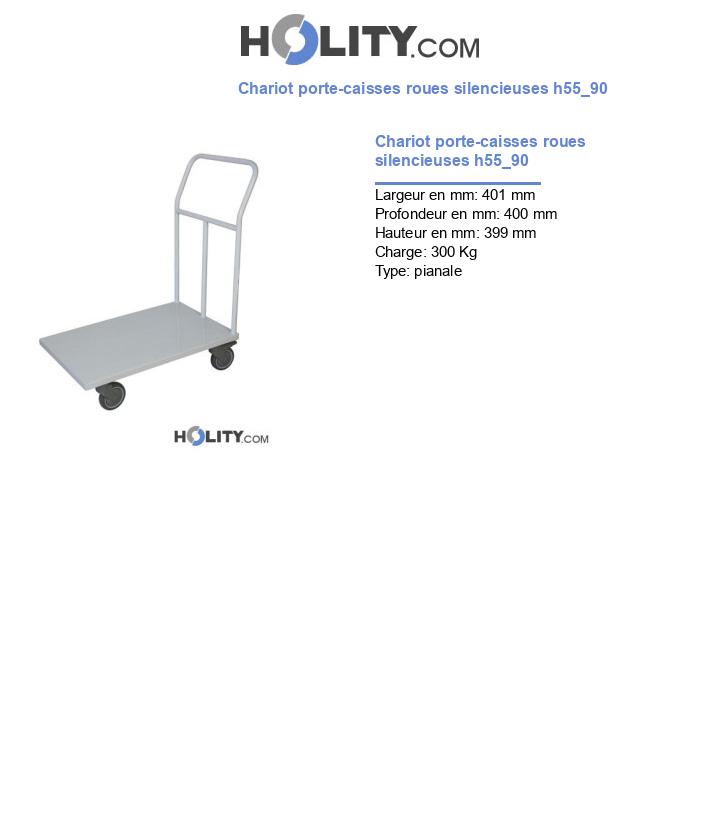 HOLITY.COM

Chariot porte-caisses roues silencieuses h55_90

Chariot porte-caisses roues silencieuses h55_90

Largeur en mm: 401 mm
Profondeur en mm: 400 mm
Hauteur en mm: 399 mm
Charge: 300 Kg
Type: pianale

HOLITY.COM